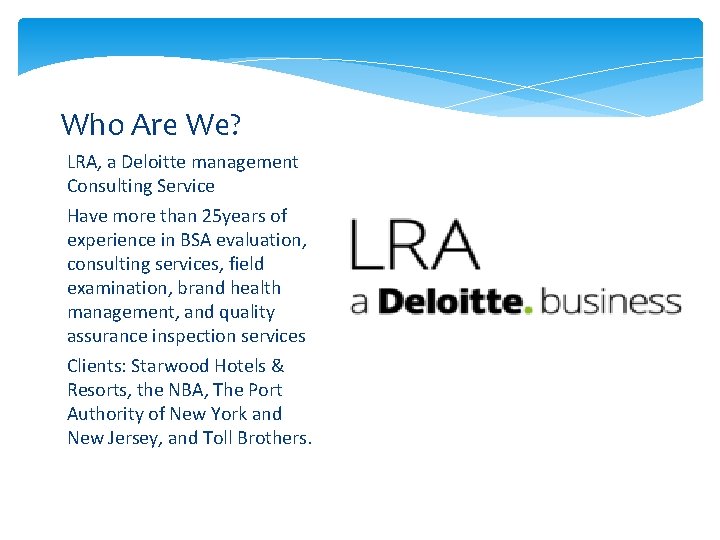 Who Are We?

LRA, a Deloitte management Consulting Service

Have more than 25years of experience in BSA evaluation, consulting services, field examination, brand health management, and quality assurance inspection services

Clients: Starwood Hotels & Resorts, the NBA, The Port Authority of New York and New Jersey, and Toll Brothers.

LRA
a Deloitte. business